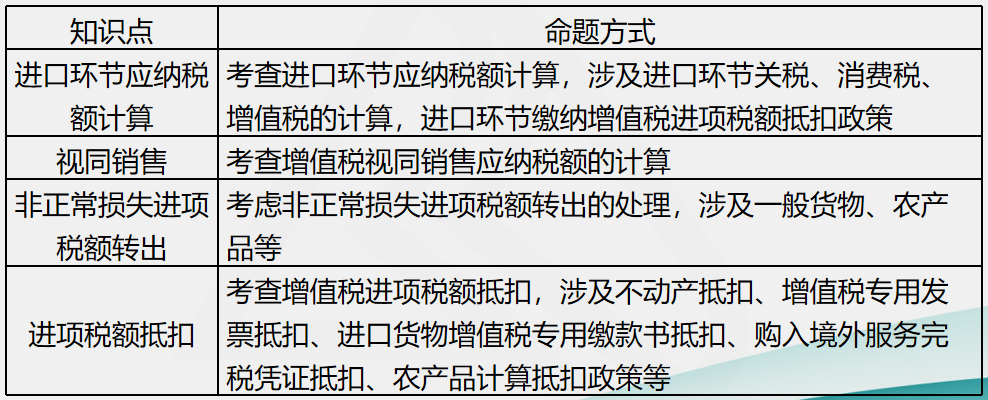 | 知识点 | 命题方式 |
|---|---|
| 进口环节应纳税额计算 | 考查进口环节应纳税额计算，涉及进口环节关税、消费税、增值税的计算，进口环节缴纳增值税进项税额抵扣政策 |
| 视同销售 | 考查增值税视同销售应纳税额的计算 |
| 非正常损失进项税额转出 | 考虑非正常损失进项税额转出的处理，涉及一般货物、农产品等 |
| 进项税额抵扣 | 考查增值税进项税额抵扣，涉及不动产抵扣、增值税专用发票抵扣、进口货物增值税专用缴款书抵扣、购入境外服务完税凭证抵扣、农产品计算抵扣政策等 |